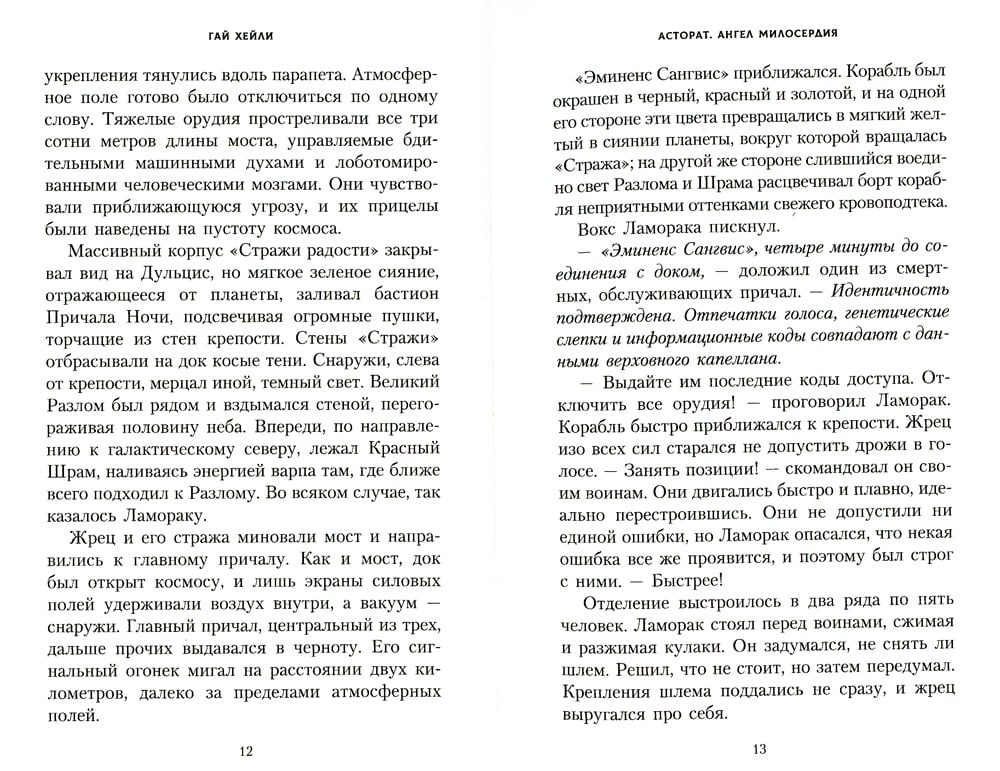 ГАЙ ХЕЙЛИ

укрепления тянулись вдоль парапета. Атмосферное поле готово было отключиться по одному слову. Тяжелые орудия простреливали все три сотни метров длины моста, управляемые бдительными машинными духами и лоботомированными человеческими мозгами. Они чувствовали приближающуюся угрозу, и их прицелы были наведены на пустоту космоса.

Массивный корпус «Стражи радости» закрывал вид на Дульцис, но мягкое зеленое сияние, отражающееся от планеты, заливал бастион Причала Ночи, подсвечивая огромные пушки, торчащие из стен крепости. Стены «Стражи» отбрасывали на док косые тени. Снаружи, слева от крепости, мерцал иной, темный свет. Великий Разлом был рядом и вздымался стеной, перегораживая половину неба. Впереди, по направлению к галактическому северу, лежал Красный Шрам, наливаясь энергией варпа там, где ближе всего подходил к Разлому. Во всяком случае, так казалось Ламораку.

Жрец и его стража миновали мост и направились к главному причалу. Как и мост, док был открыт космосу, и лишь экраны силовых полей удерживали воздух внутри, а вакуум — снаружи. Главный причал, центральный из трех, дальше прочих выдавался в черноту. Его сигнальный огонек мигал на расстоянии двух километров, далеко за пределами атмосферных полей.

12

АСТОРАТ. АНГЕЛ МИЛОСЕРДИЯ

«Эминенс Сангвис» приближался. Корабль был окрашен в черный, красный и золотой, и на одной его стороне эти цвета превращались в мягкий желтый в сиянии планеты, вокруг которой вращалась «Стража»; на другой же стороне слившийся воедино свет Разлома и Шрама расцвечивал борт корабля неприятными оттенками свежего кровоподтека.

Вокс Ламорака пискнул.

— «Эминенс Сангвис», четыре минуты до соединения с доком, — доложил один из смертных, обслуживающих причал. — Идентичность подтверждена. Отпечатки голоса, генетические слепки и информационные коды совпадают с данными верховного капеллана.

— Выдайте им последние коды доступа. Отключить все орудия! — проговорил Ламорак. Корабль быстро приближался к крепости. Жрец изо всех сил старался не допустить дрожи в голосе. — Занять позиции! — скомандовал он своим воинам. Они двигались быстро и плавно, идеально перестроившись. Они не допустили ни единой ошибки, но Ламорак опасался, что некая ошибка все же проявится, и поэтому был строг с ними. — Быстрее!

Отделение выстроилось в два ряда по пять человек. Ламорак стоял перед воинами, сжимая и разжимая кулаки. Он задумался, не снять ли шлем. Решил, что не стоит, но затем передумал. Крепления шлема поддались не сразу, и жрец выругался про себя.

13